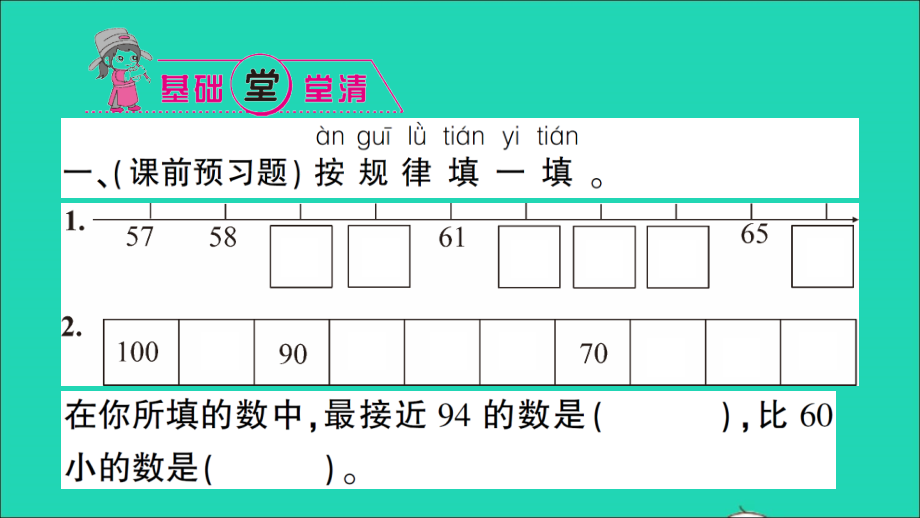 基础堂堂清

àn guī lǜ tián yi tián
一、(课前预习题) 按 规 律 填 一 填 。

1. 57 58 61 65

2.
| 100 | | 90 | | | | 70 | | | |
|---|---|---|---|---|---|---|---|---|---|

在你所填的数中,最接近 94 的数是(　　　),比 60 小的数是(　　　)。